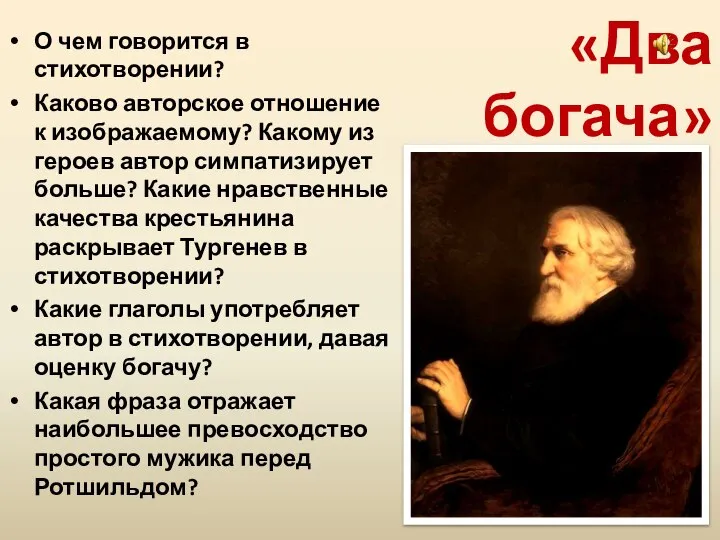 «Два богача»

• О чем говорится в стихотворении?
• Каково авторское отношение к изображаемому? Какому из героев автор симпатизирует больше? Какие нравственные качества крестьянина раскрывает Тургенев в стихотворении?
• Какие глаголы употребляет автор в стихотворении, давая оценку богачу?
• Какая фраза отражает наибольшее превосходство простого мужика перед Ротшильдом?